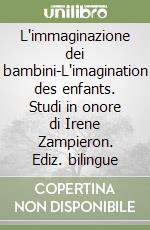 unilibro

L'immaginazione dei bambini-L'imagination des enfants. Studi in onore di Irene Zampieron. Ediz. bilingue

COPERTINA NON DISPONIBILE